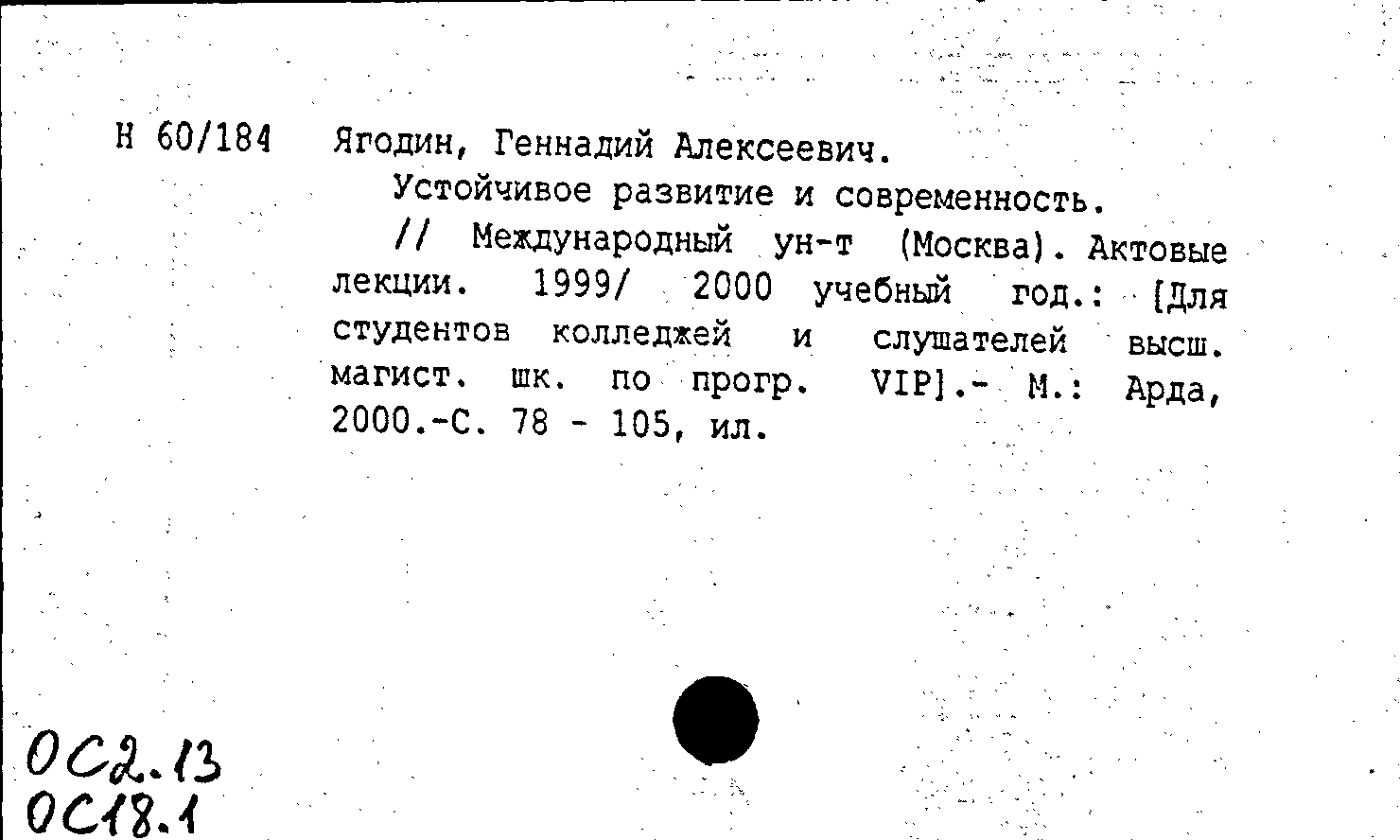 Н 60/184 Ягодин, Геннадий Алексеевич.

Устойчивое развитие и современность.

// Международный ун-т (Москва). Актовые лекции. 1999/ 2000 учебный год.: [Для студентов колледжей и слушателей высш. магист. шк. по прогр. VIP].- М.: Арда, 2000.-С. 78 - 105, ил.

ОС2.13
ОС18.1